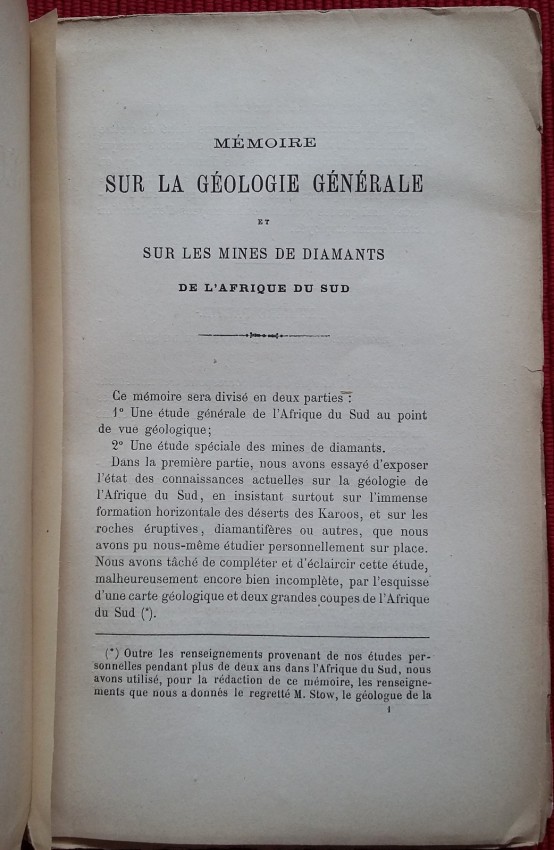 MÉMOIRE

SUR LA GÉOLOGIE GÉNÉRALE

ET

SUR LES MINES DE DIAMANTS

DE L'AFRIQUE DU SUD

Ce mémoire sera divisé en deux parties :
1° Une étude générale de l'Afrique du Sud au point de vue géologique;
2° Une étude spéciale des mines de diamants.
Dans la première partie, nous avons essayé d'exposer l'état des connaissances actuelles sur la géologie de l'Afrique du Sud, en insistant surtout sur l'immense formation horizontale des déserts des Karoos, et sur les roches éruptives, diamantifères ou autres, que nous avons pu nous-même étudier personnellement sur place. Nous avons tâché de compléter et d'éclaircir cette étude, malheureusement encore bien incomplète, par l'esquisse d'une carte géologique et deux grandes coupes de l'Afrique du Sud (*).

(*) Outre les renseignements provenant de nos études personnelles pendant plus de deux ans dans l'Afrique du Sud, nous avons utilisé, pour la rédaction de ce mémoire, les renseignements que nous a donnés le regretté M. Stow, le géologue de la

1